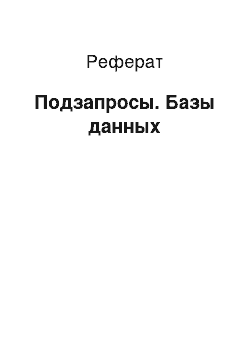 Реферат

Подзапросы. Базы данных